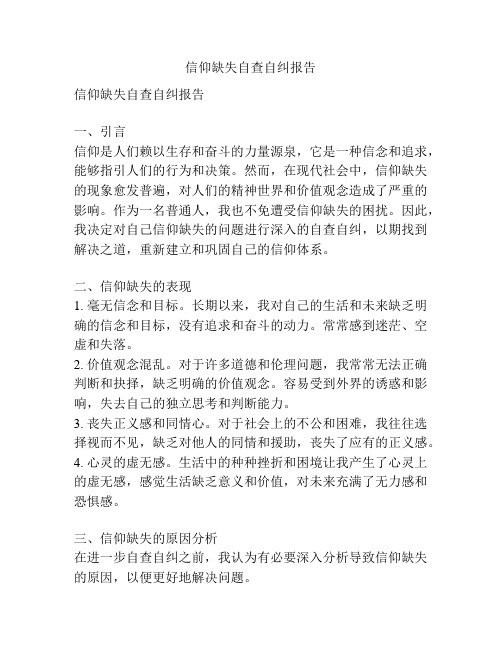 信仰缺失自查自纠报告

信仰缺失自查自纠报告

一、引言
信仰是人们赖以生存和奋斗的力量源泉，它是一种信念和追求，能够指引人们的行为和决策。然而，在现代社会中，信仰缺失的现象愈发普遍，对人们的精神世界和价值观念造成了严重的影响。作为一名普通人，我也不免遭受信仰缺失的困扰。因此，我决定对自己信仰缺失的问题进行深入的自查自纠，以期找到解决之道，重新建立和巩固自己的信仰体系。

二、信仰缺失的表现
1. 毫无信念和目标。长期以来，我对自己的生活和未来缺乏明确的信念和目标，没有追求和奋斗的动力。常常感到迷茫、空虚和失落。
2. 价值观念混乱。对于许多道德和伦理问题，我常常无法正确判断和抉择，缺乏明确的价值观念。容易受到外界的诱惑和影响，失去自己的独立思考和判断能力。
3. 丧失正义感和同情心。对于社会上的不公和困难，我往往选择视而不见，缺乏对他人的同情和援助，丧失了应有的正义感。
4. 心灵的虚无感。生活中的种种挫折和困境让我产生了心灵上的虚无感，感觉生活缺乏意义和价值，对未来充满了无力感和恐惧感。

三、信仰缺失的原因分析
在进一步自查自纠之前，我认为有必要深入分析导致信仰缺失的原因，以便更好地解决问题。